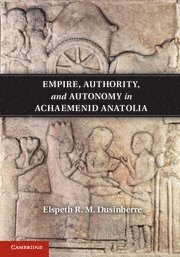 EMPIRE, AUTHORITY, and AUTONOMY in ACHAEMENID ANATOLIA

Elspeth R. M. Dusinberre

CAMBRIDGE